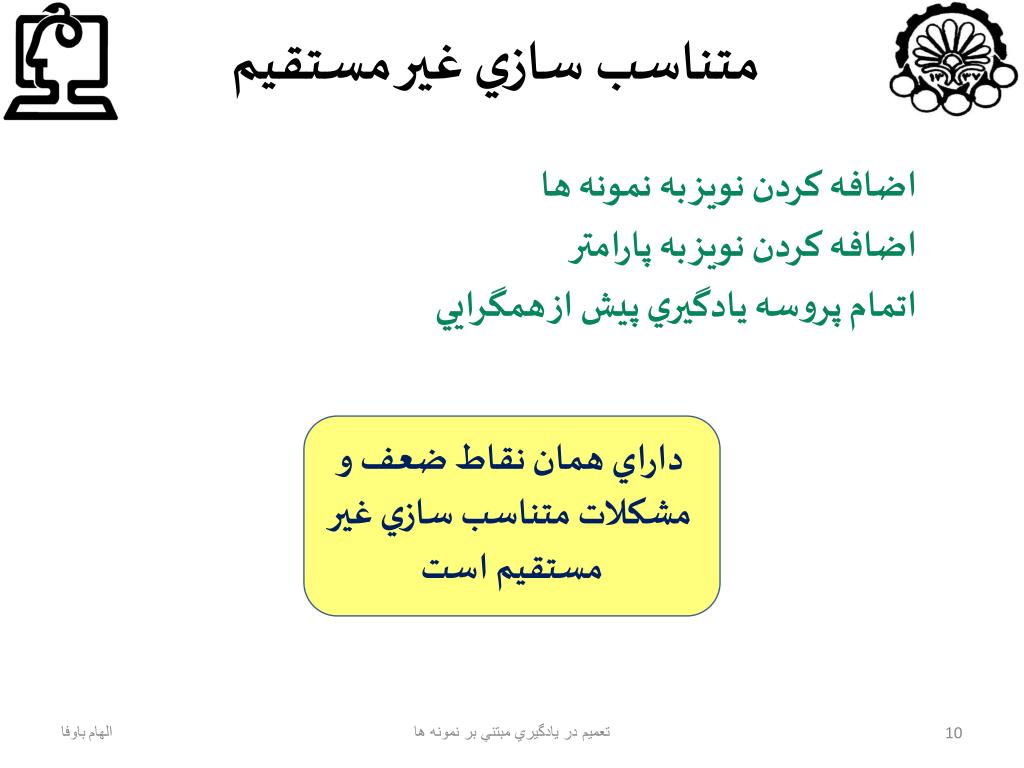 متناسب سازي غيرمستقيم

اضافه كردن نويزبه نمونه ها
اضافه كردن نويزبه پارامتر
اتمام پروسه يادگيري پيش ازهمگرايي

داراي همان نقاط ضعف و مشكلات متناسب سازي غير مستقيم است

الهام باوفا
تعميم در يادگيري مبتني بر نمونه ها
10